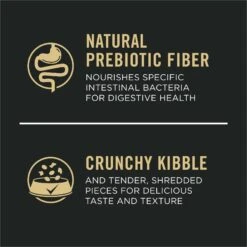 NATURAL PREBIOTIC FIBER

NOURISHES SPECIFIC INTESTINAL BACTERIA FOR DIGESTIVE HEALTH

CRUNCHY KIBBLE

AND TENDER, SHREDDED PIECES FOR DELICIOUS TASTE AND TEXTURE